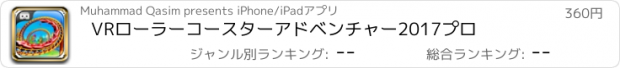 Muhammad Qasim presents iPhone/iPadアプリ

360円

VRローラーコースターアドベンチャー2017プロ

ジャンル別ランキング: --

総合ランキング: --